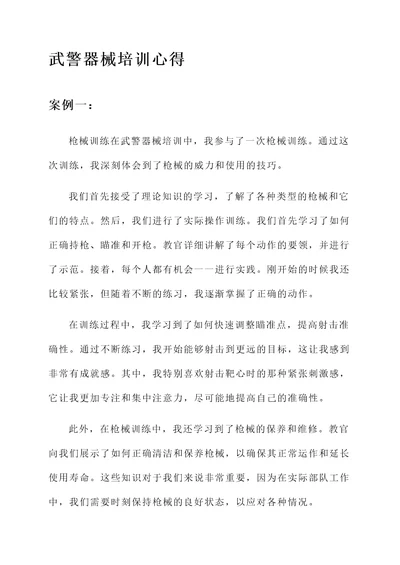 武警器械培训心得

案例一：

枪械训练在武警器械培训中，我参与了一次枪械训练。通过这次训练，我深刻体会到了枪械的威力和使用的技巧。

我们首先接受了理论知识的学习，了解了各种类型的枪械和它们的特点。然后，我们进行了实际操作训练。我们首先学习了如何正确持枪、瞄准和开枪。教官详细讲解了每个动作的要领，并进行了示范。接着，每个人都有机会一一进行实践。刚开始的时候我还比较紧张，但随着不断的练习，我逐渐掌握了正确的动作。

在训练过程中，我学习到了如何快速调整瞄准点，提高射击准确性。通过不断练习，我开始能够射击到更远的目标，这让我感到非常有成就感。其中，我特别喜欢射击靶心时的那种紧张刺激感，它让我更加专注和集中注意力，尽可能地提高自己的准确性。

此外，在枪械训练中，我还学习到了枪械的保养和维修。教官向我们展示了如何正确清洁和保养枪械，以确保其正常运作和延长使用寿命。这些知识对于我们来说非常重要，因为在实际部队工作中，我们需要时刻保持枪械的良好状态，以应对各种情况。